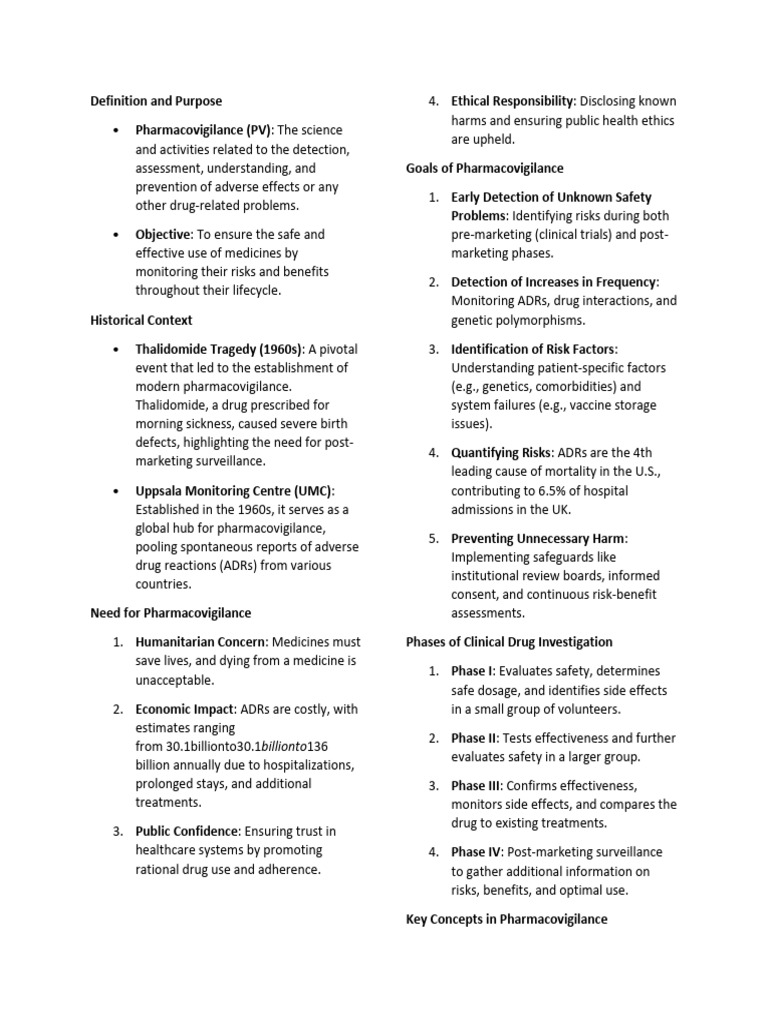 Definition and Purpose

• Pharmacovigilance (PV): The science and activities related to the detection, assessment, understanding, and prevention of adverse effects or any other drug-related problems.

• Objective: To ensure the safe and effective use of medicines by monitoring their risks and benefits throughout their lifecycle.

Historical Context

• Thalidomide Tragedy (1960s): A pivotal event that led to the establishment of modern pharmacovigilance. Thalidomide, a drug prescribed for morning sickness, caused severe birth defects, highlighting the need for post-marketing surveillance.

• Uppsala Monitoring Centre (UMC): Established in the 1960s, it serves as a global hub for pharmacovigilance, pooling spontaneous reports of adverse drug reactions (ADRs) from various countries.

Need for Pharmacovigilance

1. Humanitarian Concern: Medicines must save lives, and dying from a medicine is unacceptable.

2. Economic Impact: ADRs are costly, with estimates ranging from 30.1billionto30.1billionto136 billion annually due to hospitalizations, prolonged stays, and additional treatments.

3. Public Confidence: Ensuring trust in healthcare systems by promoting rational drug use and adherence.

4. Ethical Responsibility: Disclosing known harms and ensuring public health ethics are upheld.

Goals of Pharmacovigilance

1. Early Detection of Unknown Safety Problems: Identifying risks during both pre-marketing (clinical trials) and post-marketing phases.

2. Detection of Increases in Frequency: Monitoring ADRs, drug interactions, and genetic polymorphisms.

3. Identification of Risk Factors: Understanding patient-specific factors (e.g., genetics, comorbidities) and system failures (e.g., vaccine storage issues).

4. Quantifying Risks: ADRs are the 4th leading cause of mortality in the U.S., contributing to 6.5% of hospital admissions in the UK.

5. Preventing Unnecessary Harm: Implementing safeguards like institutional review boards, informed consent, and continuous risk-benefit assessments.

Phases of Clinical Drug Investigation

1. Phase I: Evaluates safety, determines safe dosage, and identifies side effects in a small group of volunteers.

2. Phase II: Tests effectiveness and further evaluates safety in a larger group.

3. Phase III: Confirms effectiveness, monitors side effects, and compares the drug to existing treatments.

4. Phase IV: Post-marketing surveillance to gather additional information on risks, benefits, and optimal use.

Key Concepts in Pharmacovigilance